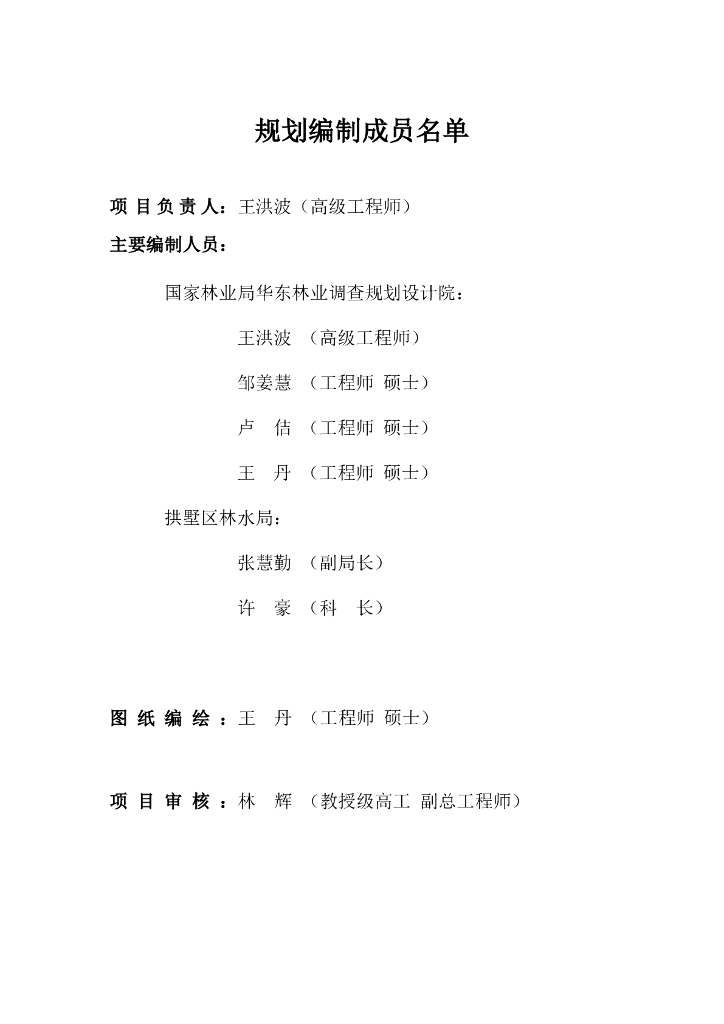 规划编制成员名单

项 目 负 责 人：王洪波（高级工程师）

主要编制人员：

国家林业局华东林业调查规划设计院：

王洪波 （高级工程师）

邹姜慧 （工程师 硕士）

卢　佶 （工程师 硕士）

王　丹 （工程师 硕士）

拱墅区林水局：

张慧勤 （副局长）

许　豪 （科　长）

图 纸 编 绘 ：王　丹 （工程师 硕士）

项 目 审 核 ：林　辉 （教授级高工 副总工程师）